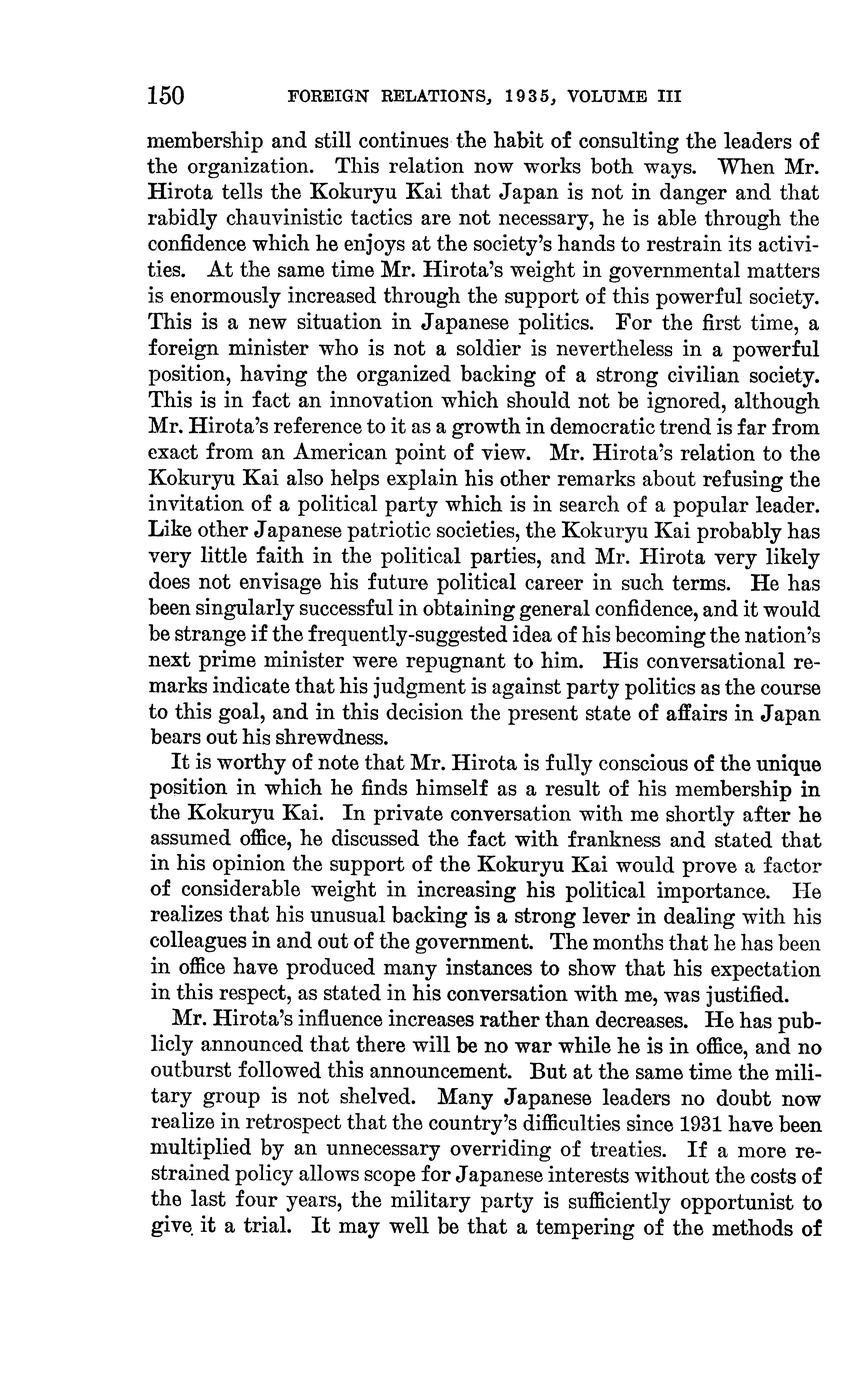 150 FOREIGN RELATIONS, 1935, VOLUME III

membership and still continues the habit of consulting the leaders of the organization. This relation now works both ways. When Mr. Hirota tells the Kokuryu Kai that Japan is not in danger and that rabidly chauvinistic tactics are not necessary, he is able through the confidence which he enjoys at the society's hands to restrain its activities. At the same time Mr. Hirota's weight in governmental matters is enormously increased through the support of this powerful society. This is a new situation in Japanese politics. For the first time, a foreign minister who is not a soldier is nevertheless in a powerful position, having the organized backing of a strong civilian society. This is in fact an innovation which should not be ignored, although Mr. Hirota's reference to it as a growth in democratic trend is far from exact from an American point of view. Mr. Hirota's relation to the Kokuryu Kai also helps explain his other remarks about refusing the invitation of a political party which is in search of a popular leader. Like other Japanese patriotic societies, the Kokuryu Kai probably has very little faith in the political parties, and Mr. Hirota very likely does not envisage his future political career in such terms. He has been singularly successful in obtaining general confidence, and it would be strange if the frequently-suggested idea of his becoming the nation's next prime minister were repugnant to him. His conversational remarks indicate that his judgment is against party politics as the course to this goal, and in this decision the present state of affairs in Japan bears out his shrewdness.

It is worthy of note that Mr. Hirota is fully conscious of the unique position in which he finds himself as a result of his membership in the Kokuryu Kai. In private conversation with me shortly after he assumed office, he discussed the fact with frankness and stated that in his opinion the support of the Kokuryu Kai would prove a factor of considerable weight in increasing his political importance. He realizes that his unusual backing is a strong lever in dealing with his colleagues in and out of the government. The months that he has been in office have produced many instances to show that his expectation in this respect, as stated in his conversation with me, was justified.

Mr. Hirota's influence increases rather than decreases. He has publicly announced that there will be no war while he is in office, and no outburst followed this announcement. But at the same time the military group is not shelved. Many Japanese leaders no doubt now realize in retrospect that the country's difficulties since 1931 have been multiplied by an unnecessary overriding of treaties. If a more restrained policy allows scope for Japanese interests without the costs of the last four years, the military party is sufficiently opportunist to give it a trial. It may well be that a tempering of the methods of